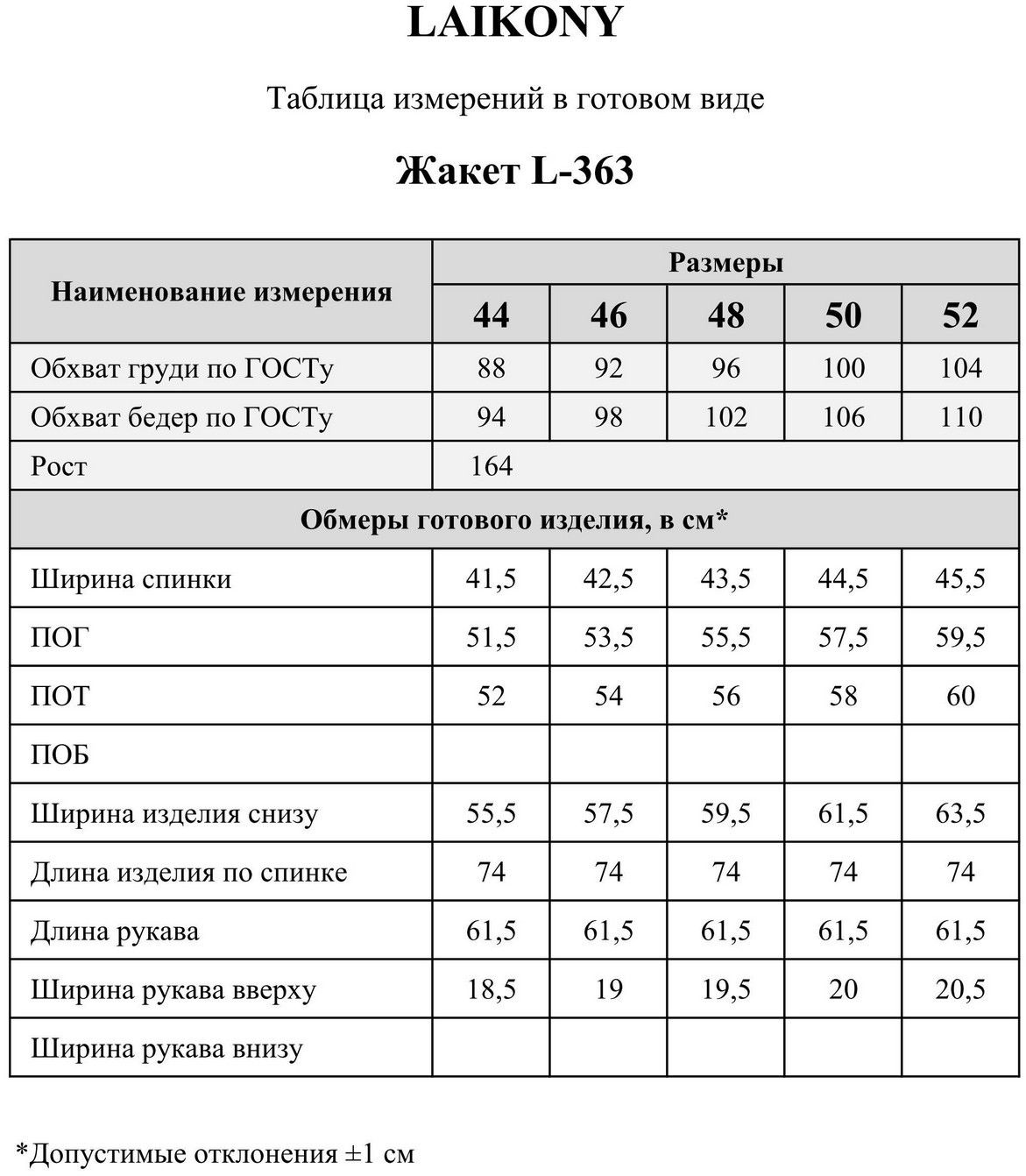 LAIKONY

Таблица измерений в готовом виде

Жакет L-363

| Наименование измерения | Размеры | | | | |
|---|---|---|---|---|---|
| | 44 | 46 | 48 | 50 | 52 |
| Обхват груди по ГОСТу | 88 | 92 | 96 | 100 | 104 |
| Обхват бедер по ГОСТу | 94 | 98 | 102 | 106 | 110 |
| Рост | 164 | | | | |
| Обмеры готового изделия, в см* | | | | | |
| Ширина спинки | 41,5 | 42,5 | 43,5 | 44,5 | 45,5 |
| ПОГ | 51,5 | 53,5 | 55,5 | 57,5 | 59,5 |
| ПОТ | 52 | 54 | 56 | 58 | 60 |
| ПОБ | | | | | |
| Ширина изделия снизу | 55,5 | 57,5 | 59,5 | 61,5 | 63,5 |
| Длина изделия по спинке | 74 | 74 | 74 | 74 | 74 |
| Длина рукава | 61,5 | 61,5 | 61,5 | 61,5 | 61,5 |
| Ширина рукава вверху | 18,5 | 19 | 19,5 | 20 | 20,5 |
| Ширина рукава внизу | | | | | |

*Допустимые отклонения ±1 см